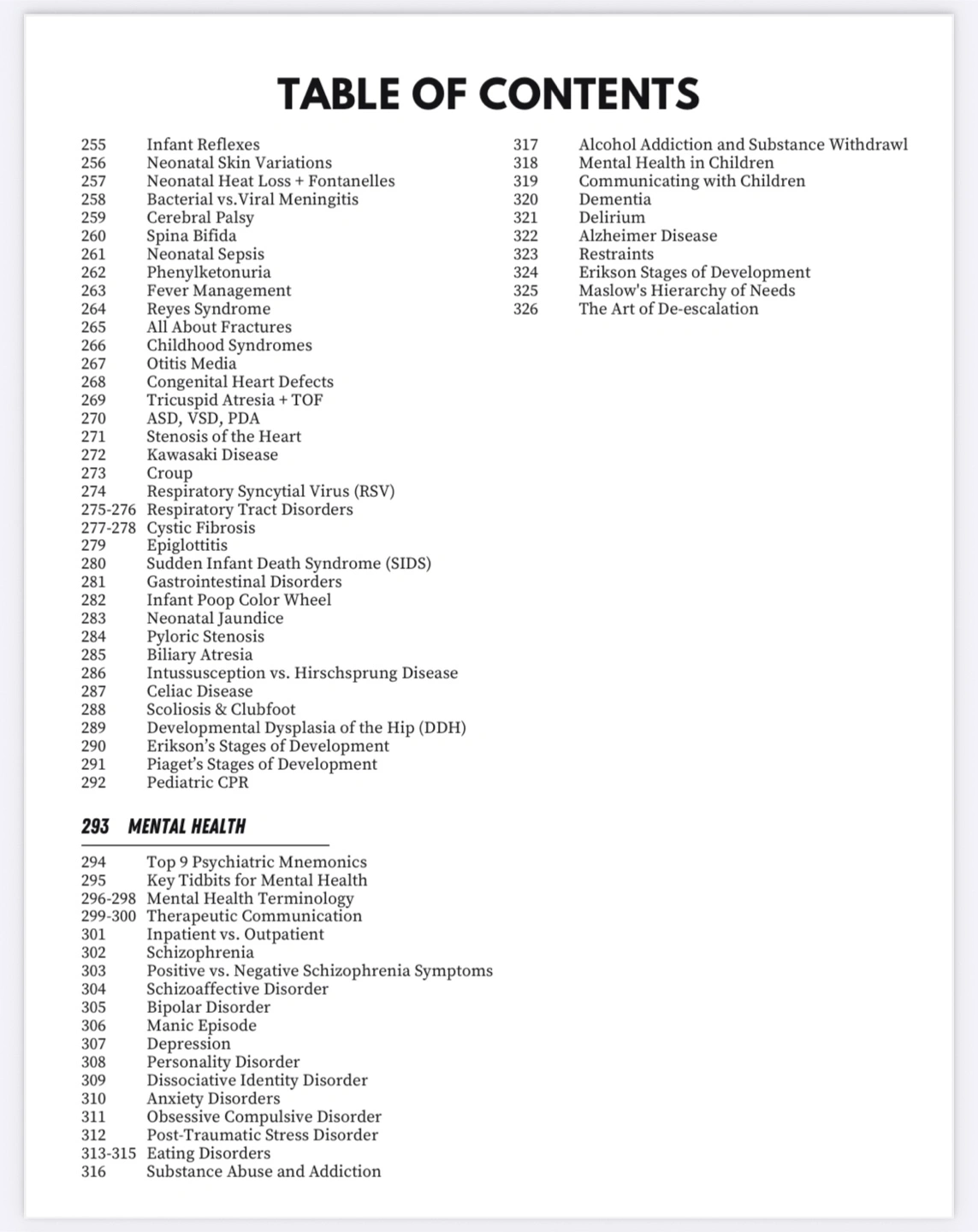 TABLE OF CONTENTS

255 Infant Reflexes
256 Neonatal Skin Variations
257 Neonatal Heat Loss + Fontanelles
258 Bacterial vs.Viral Meningitis
259 Cerebral Palsy
260 Spina Bifida
261 Neonatal Sepsis
262 Phenylketonuria
263 Fever Management
264 Reyes Syndrome
265 All About Fractures
266 Childhood Syndromes
267 Otitis Media
268 Congenital Heart Defects
269 Tricuspid Atresia + TOF
270 ASD, VSD, PDA
271 Stenosis of the Heart
272 Kawasaki Disease
273 Croup
274 Respiratory Syncytial Virus (RSV)
275-276 Respiratory Tract Disorders
277-278 Cystic Fibrosis
279 Epiglottitis
280 Sudden Infant Death Syndrome (SIDS)
281 Gastrointestinal Disorders
282 Infant Poop Color Wheel
283 Neonatal Jaundice
284 Pyloric Stenosis
285 Biliary Atresia
286 Intussusception vs. Hirschsprung Disease
287 Celiac Disease
288 Scoliosis & Clubfoot
289 Developmental Dysplasia of the Hip (DDH)
290 Erikson's Stages of Development
291 Piaget's Stages of Development
292 Pediatric CPR

293 MENTAL HEALTH

294 Top 9 Psychiatric Mnemonics
295 Key Tidbits for Mental Health
296-298 Mental Health Terminology
299-300 Therapeutic Communication
301 Inpatient vs. Outpatient
302 Schizophrenia
303 Positive vs. Negative Schizophrenia Symptoms
304 Schizoaffective Disorder
305 Bipolar Disorder
306 Manic Episode
307 Depression
308 Personality Disorder
309 Dissociative Identity Disorder
310 Anxiety Disorders
311 Obsessive Compulsive Disorder
312 Post-Traumatic Stress Disorder
313-315 Eating Disorders
316 Substance Abuse and Addiction

317 Alcohol Addiction and Substance Withdrawl
318 Mental Health in Children
319 Communicating with Children
320 Dementia
321 Delirium
322 Alzheimer Disease
323 Restraints
324 Erikson Stages of Development
325 Maslow's Hierarchy of Needs
326 The Art of De-escalation